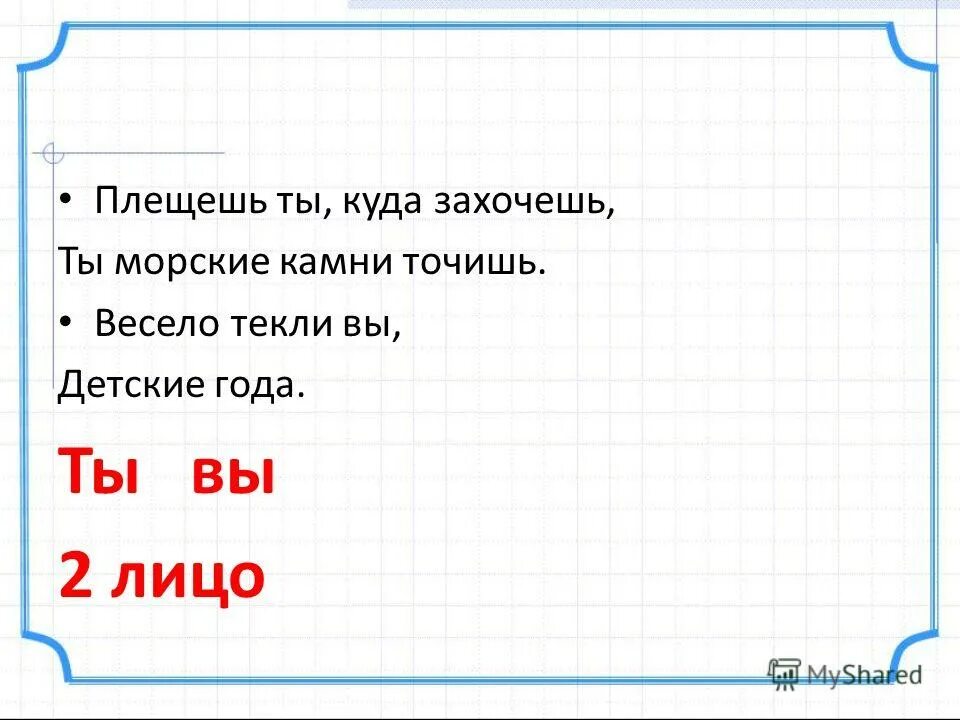 • Плещешь ты, куда захочешь,
Ты морские камни точишь.

• Весело текли вы,
Детские года.

Ты вы

2 лицо

MyShared